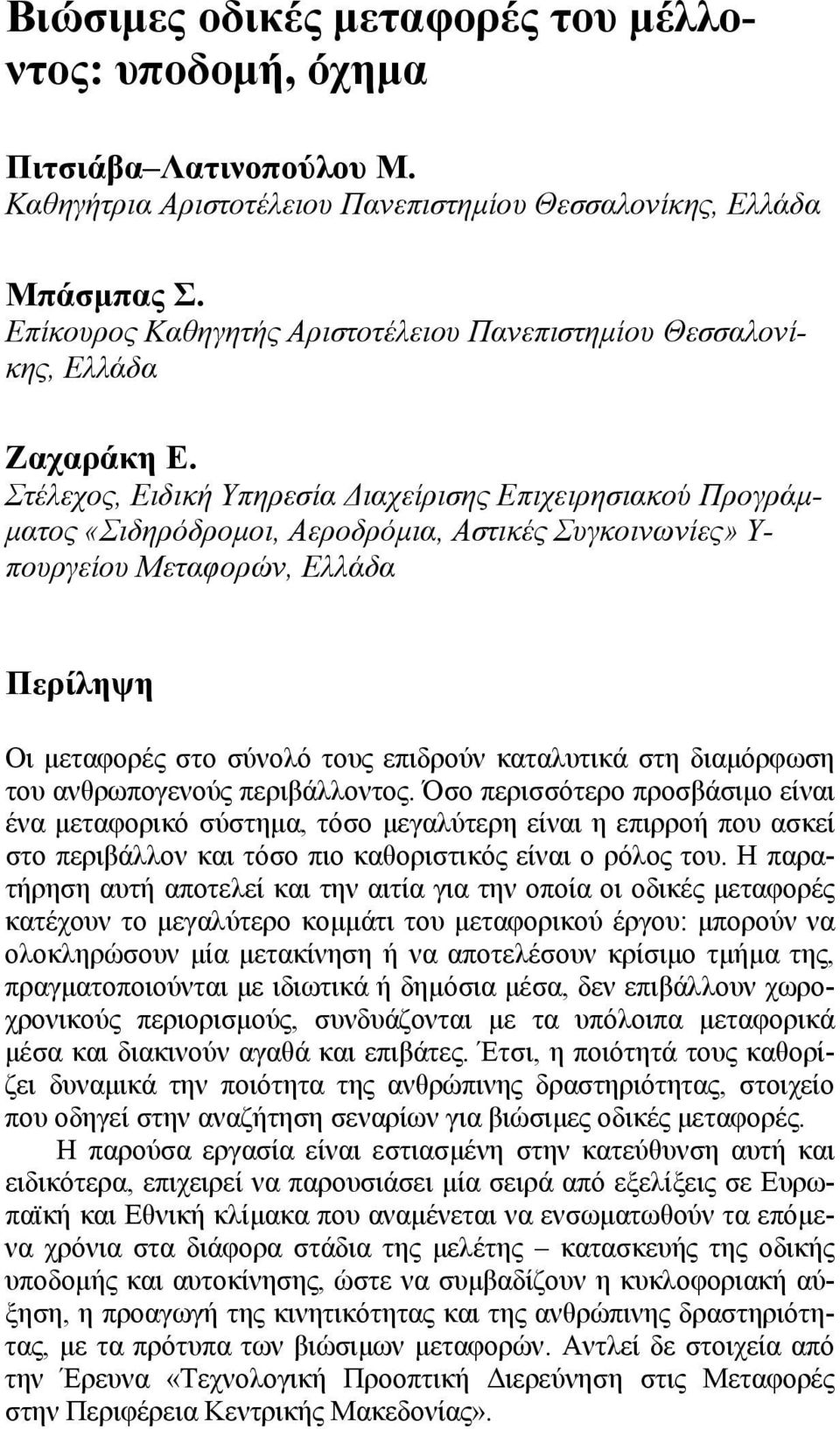 Βιώσιμες οδικές μεταφορές του μέλλοντος: υποδομή, όχημα

Πιτσιάβα–Λατινοπούλου Μ.
Καθηγήτρια Αριστοτέλειου Πανεπιστημίου Θεσσαλονίκης, Ελλάδα

Μπάσμπας Σ.
Επίκουρος Καθηγητής Αριστοτέλειου Πανεπιστημίου Θεσσαλονίκης, Ελλάδα

Ζαχαράκη Ε.
Στέλεχος, Ειδική Υπηρεσία Διαχείρισης Επιχειρησιακού Προγράμματος «Σιδηρόδρομοι, Αεροδρόμια, Αστικές Συγκοινωνίες» Υπουργείου Μεταφορών, Ελλάδα

Περίληψη

Οι μεταφορές στο σύνολό τους επιδρούν καταλυτικά στη διαμόρφωση του ανθρωπογενούς περιβάλλοντος. Όσο περισσότερο προσβάσιμο είναι ένα μεταφορικό σύστημα, τόσο μεγαλύτερη είναι η επιρροή που ασκεί στο περιβάλλον και τόσο πιο καθοριστικός είναι ο ρόλος του. Η παρατήρηση αυτή αποτελεί και την αιτία για την οποία οι οδικές μεταφορές κατέχουν το μεγαλύτερο κομμάτι του μεταφορικού έργου: μπορούν να ολοκληρώσουν μία μετακίνηση ή να αποτελέσουν κρίσιμο τμήμα της, πραγματοποιούνται με ιδιωτικά ή δημόσια μέσα, δεν επιβάλλουν χωροχρονικούς περιορισμούς, συνδυάζονται με τα υπόλοιπα μεταφορικά μέσα και διακινούν αγαθά και επιβάτες. Έτσι, η ποιότητά τους καθορίζει δυναμικά την ποιότητα της ανθρώπινης δραστηριότητας, στοιχείο που οδηγεί στην αναζήτηση σεναρίων για βιώσιμες οδικές μεταφορές.

Η παρούσα εργασία είναι εστιασμένη στην κατεύθυνση αυτή και ειδικότερα, επιχειρεί να παρουσιάσει μία σειρά από εξελίξεις σε Ευρωπαϊκή και Εθνική κλίμακα που αναμένεται να ενσωματωθούν τα επόμενα χρόνια στα διάφορα στάδια της μελέτης – κατασκευής της οδικής υποδομής και αυτοκίνησης, ώστε να συμβαδίζουν η κυκλοφοριακή αύξηση, η προαγωγή της κινητικότητας και της ανθρώπινης δραστηριότητας, με τα πρότυπα των βιώσιμων μεταφορών. Αντλεί δε στοιχεία από την Έρευνα «Τεχνολογική Προοπτική Διερεύνηση στις Μεταφορές στην Περιφέρεια Κεντρικής Μακεδονίας».